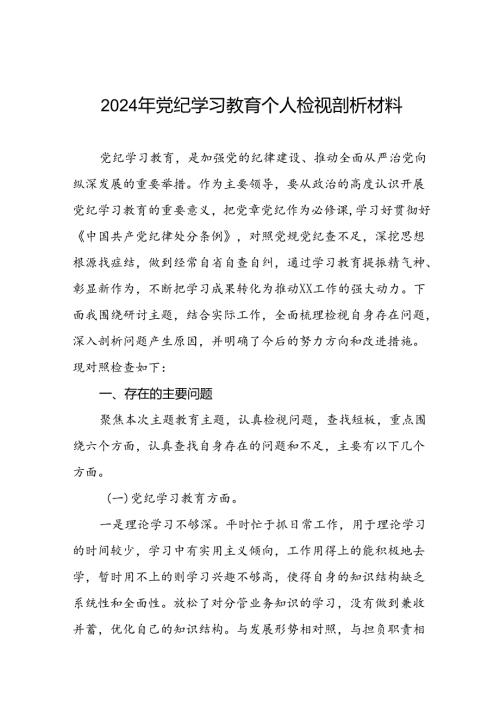 2024年党纪学习教育个人检视剖析材料

党纪学习教育，是加强党的纪律建设、推动全面从严治党向纵深发展的重要举措。作为主要领导，要从政治的高度认识开展党纪学习教育的重要意义，把党章党纪作为必修课，学习好贯彻好《中国共产党纪律处分条例》，对照党规党纪查不足，深挖思想根源找症结，做到经常自省自查自纠，通过学习教育提振精气神、彰显新作为，不断把学习成果转化为推动XX工作的强大动力。下面我围绕研讨主题，结合实际工作，全面梳理检视自身存在问题，深入剖析问题产生原因，并明确了今后的努力方向和改进措施。现对照检查如下：

一、存在的主要问题

聚焦本次主题教育主题，认真检视问题，查找短板，重点围绕六个方面，认真查找自身存在的问题和不足，主要有以下几个方面。

(一)党纪学习教育方面。

一是理论学习不够深。平时忙于抓日常工作，用于理论学习的时间较少，学习中有实用主义倾向，工作用得上的能积极地去学，暂时用不上的则学习兴趣不够高，使得自身的知识结构缺乏系统性和全面性。放松了对分管业务知识的学习，没有做到兼收并蓄，优化自己的知识结构。与发展形势相对照，与担负职责相